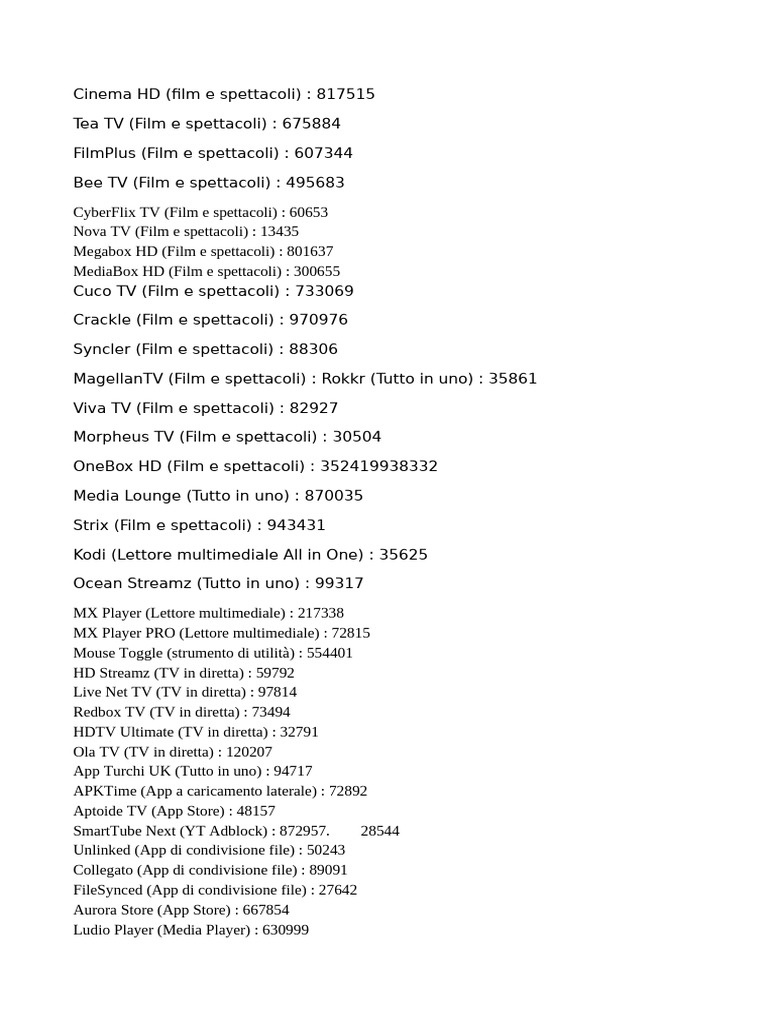 Cinema HD (film e spettacoli) : 817515

Tea TV (Film e spettacoli) : 675884

FilmPlus (Film e spettacoli) : 607344

Bee TV (Film e spettacoli) : 495683

CyberFlix TV (Film e spettacoli) : 60653
Nova TV (Film e spettacoli) : 13435
Megabox HD (Film e spettacoli) : 801637
MediaBox HD (Film e spettacoli) : 300655
Cuco TV (Film e spettacoli) : 733069

Crackle (Film e spettacoli) : 970976

Syncler (Film e spettacoli) : 88306

MagellanTV (Film e spettacoli) : Rokkr (Tutto in uno) : 35861

Viva TV (Film e spettacoli) : 82927

Morpheus TV (Film e spettacoli) : 30504

OneBox HD (Film e spettacoli) : 352419938332

Media Lounge (Tutto in uno) : 870035

Strix (Film e spettacoli) : 943431

Kodi (Lettore multimediale All in One) : 35625

Ocean Streamz (Tutto in uno) : 99317

MX Player (Lettore multimediale) : 217338
MX Player PRO (Lettore multimediale) : 72815
Mouse Toggle (strumento di utilità) : 554401
HD Streamz (TV in diretta) : 59792
Live Net TV (TV in diretta) : 97814
Redbox TV (TV in diretta) : 73494
HDTV Ultimate (TV in diretta) : 32791
Ola TV (TV in diretta) : 120207
App Turchi UK (Tutto in uno) : 94717
APKTime (App a caricamento laterale) : 72892
Aptoide TV (App Store) : 48157
SmartTube Next (YT Adblock) : 872957. 28544
Unlinked (App di condivisione file) : 50243
Collegato (App di condivisione file) : 89091
FileSynced (App di condivisione file) : 27642
Aurora Store (App Store) : 667854
Ludio Player (Media Player) : 630999